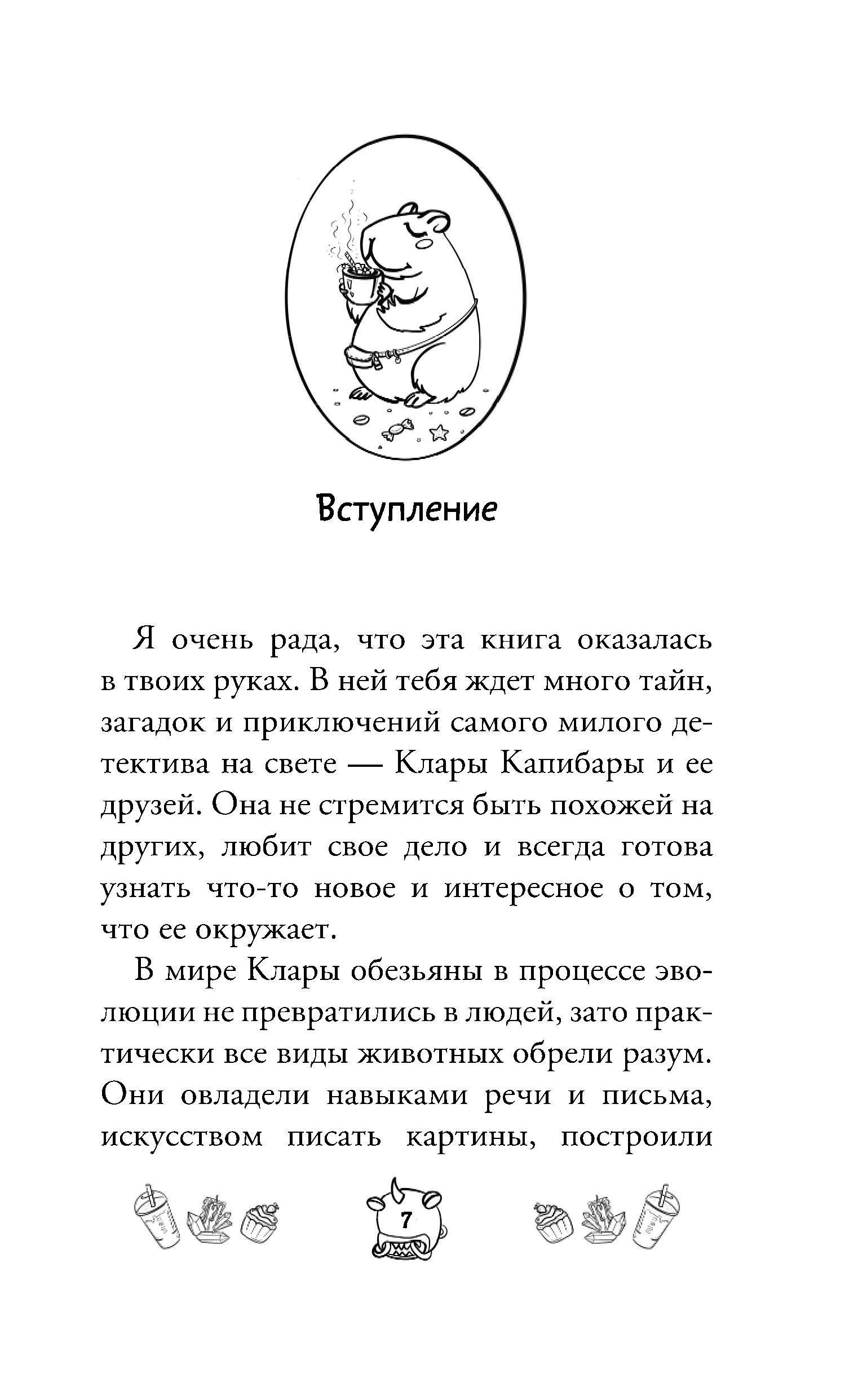 Вступление

Я очень рада, что эта книга оказалась в твоих руках. В ней тебя ждет много тайн, загадок и приключений самого милого детектива на свете — Клары Капибары и ее друзей. Она не стремится быть похожей на других, любит свое дело и всегда готова узнать что-то новое и интересное о том, что ее окружает.

В мире Клары обезьяны в процессе эволюции не превратились в людей, зато практически все виды животных обрели разум. Они овладели навыками речи и письма, искусством писать картины, построили

7